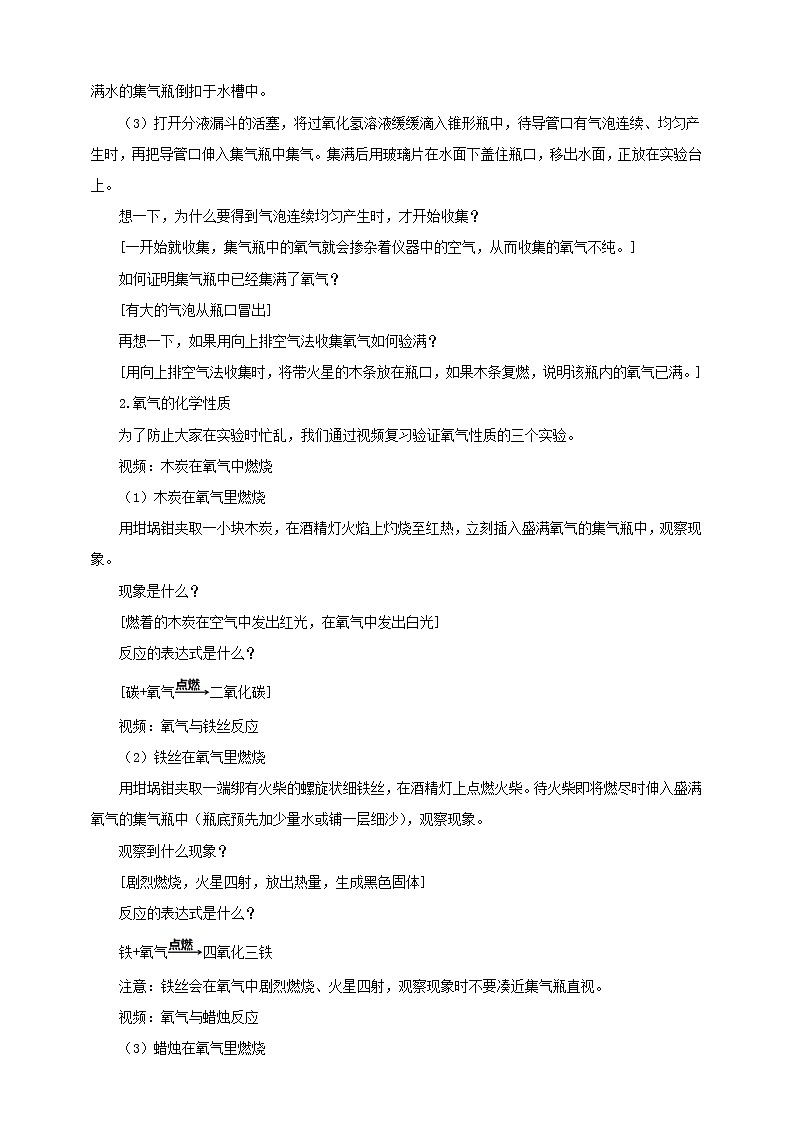 满水的集气瓶倒扣于水槽中。

（3）打开分液漏斗的活塞，将过氧化氢溶液缓缓滴入锥形瓶中，待导管口有气泡连续、均匀产生时，再把导管口伸入集气瓶中集气。集满后用玻璃片在水面下盖住瓶口，移出水面，正放在实验台上。

想一下，为什么要得到气泡连续均匀产生时，才开始收集？

[一开始就收集，集气瓶中的氧气就会掺杂着仪器中的空气，从而收集的氧气不纯。]

如何证明集气瓶中已经集满了氧气？

[有大的气泡从瓶口冒出]

再想一下，如果用向上排空气法收集氧气如何验满？

[用向上排空气法收集时，将带火星的木条放在瓶口，如果木条复燃，说明该瓶内的氧气已满。]

2.氧气的化学性质

为了防止大家在实验时忙乱，我们通过视频复习验证氧气性质的三个实验。

视频：木炭在氧气中燃烧

（1）木炭在氧气里燃烧

用坩埚钳夹取一小块木炭，在酒精灯火焰上灼烧至红热，立刻插入盛满氧气的集气瓶中，观察现象。

现象是什么？

[燃着的木炭在空气中发出红光，在氧气中发出白光]

反应的表达式是什么？

[碳+氧气$\xrightarrow{点燃}$二氧化碳]

视频：氧气与铁丝反应

（2）铁丝在氧气里燃烧

用坩埚钳夹取一端绑有火柴的螺旋状细铁丝，在酒精灯上点燃火柴。待火柴即将燃尽时伸入盛满氧气的集气瓶中（瓶底预先加少量水或铺一层细沙），观察现象。

观察到什么现象？

[剧烈燃烧，火星四射，放出热量，生成黑色固体]

反应的表达式是什么？

铁+氧气$\xrightarrow{点燃}$四氧化三铁

注意：铁丝会在氧气中剧烈燃烧、火星四射，观察现象时不要凑近集气瓶直视。

视频：氧气与蜡烛反应

（3）蜡烛在氧气里燃烧